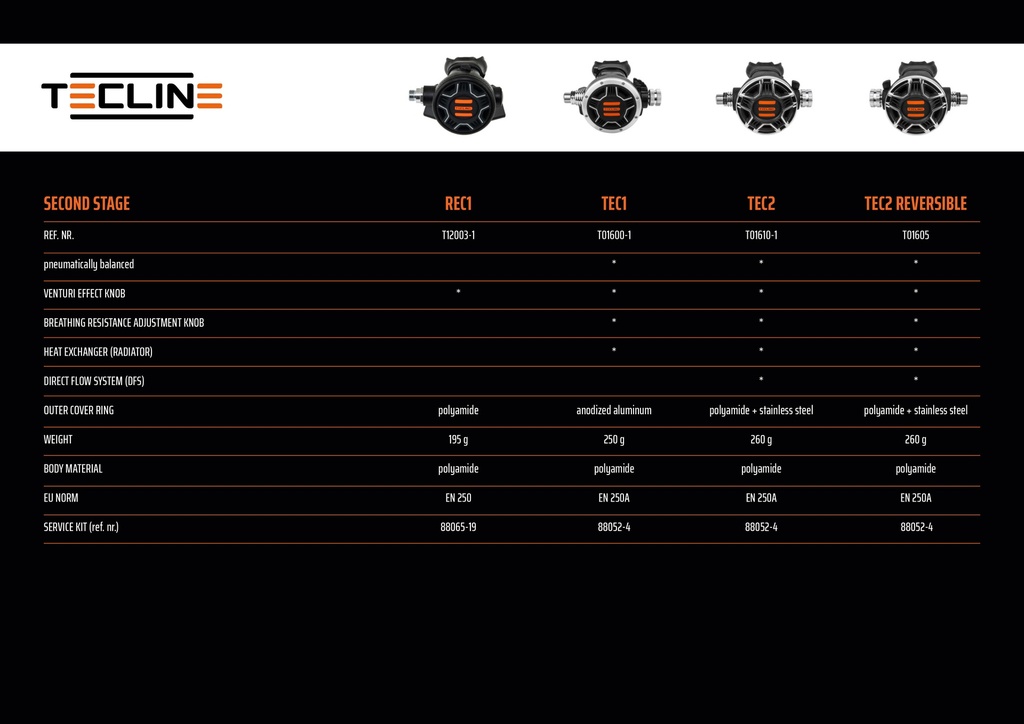 TECLINE

| SECOND STAGE | REC1 | TEC1 | TEC2 | TEC2 REVERSIBLE |
|---|---|---|---|---|
| REF. NR. | T12003-1 | T01600-1 | T01610-1 | T01605 |
| pneumatically balanced | | * | * | * |
| VENTURI EFFECT KNOB | * | * | * | * |
| BREATHING RESISTANCE ADJUSTMENT KNOB | | * | * | * |
| HEAT EXCHANGER (RADIATOR) | | * | * | * |
| DIRECT FLOW SYSTEM (DFS) | | | * | * |
| OUTER COVER RING | polyamide | anodized aluminum | polyamide + stainless steel | polyamide + stainless steel |
| WEIGHT | 195 g | 250 g | 260 g | 260 g |
| BODY MATERIAL | polyamide | polyamide | polyamide | polyamide |
| EU NORM | EN 250 | EN 250A | EN 250A | EN 250A |
| SERVICE KIT (ref. nr.) | 88065-19 | 88052-4 | 88052-4 | 88052-4 |